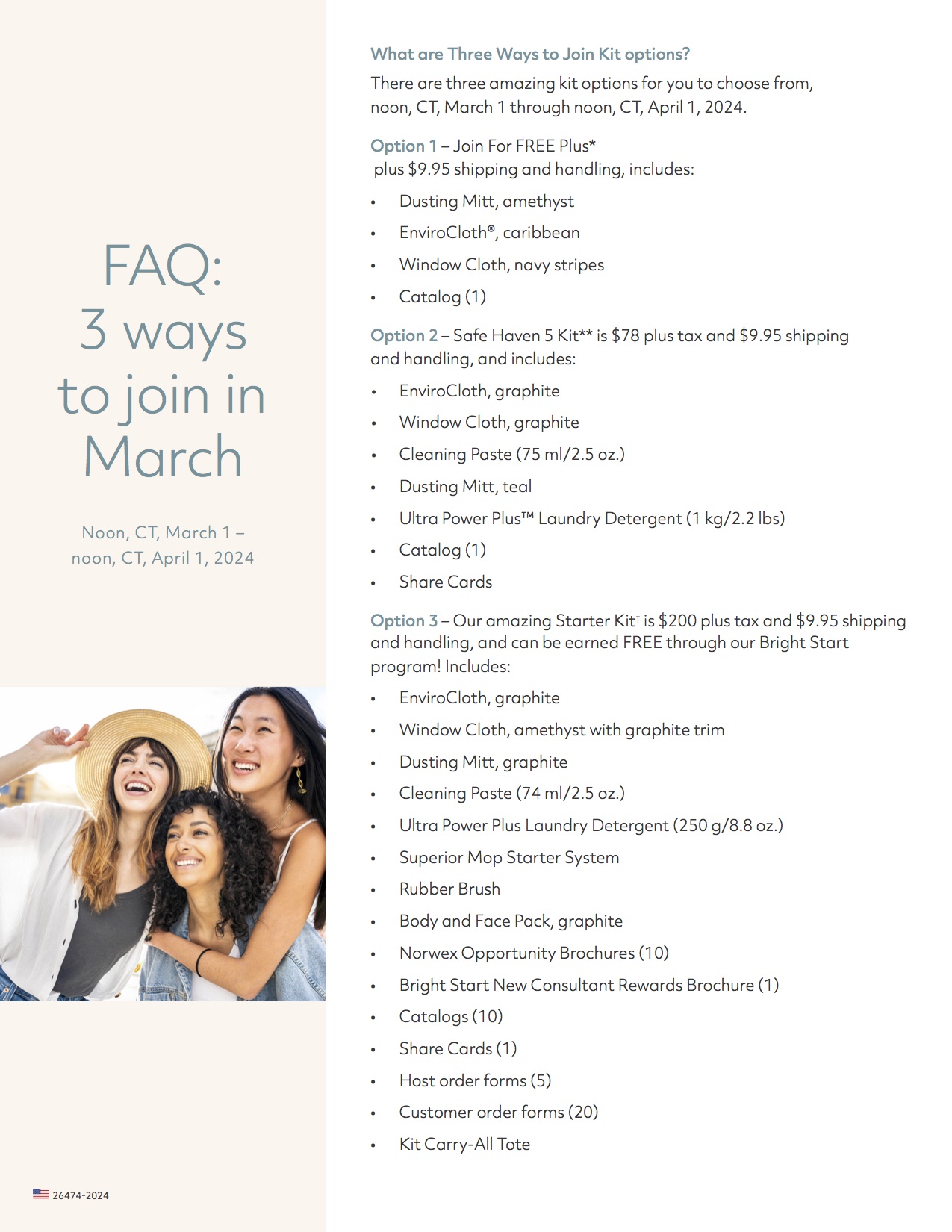 FAQ:
3 ways
to join in
March

Noon, CT, March 1 –
noon, CT, April 1, 2024

26474-2024

What are Three Ways to Join Kit options?

There are three amazing kit options for you to choose from, noon, CT, March 1 through noon, CT, April 1, 2024.

Option 1 – Join For FREE Plus*
plus $9.95 shipping and handling, includes:

• Dusting Mitt, amethyst
• EnviroCloth®, caribbean
• Window Cloth, navy stripes
• Catalog (1)

Option 2 – Safe Haven 5 Kit** is $78 plus tax and $9.95 shipping and handling, and includes:

• EnviroCloth, graphite
• Window Cloth, graphite
• Cleaning Paste (75 ml/2.5 oz.)
• Dusting Mitt, teal
• Ultra Power Plus™ Laundry Detergent (1 kg/2.2 lbs)
• Catalog (1)
• Share Cards

Option 3 – Our amazing Starter Kit$^{†}$ is $200 plus tax and $9.95 shipping and handling, and can be earned FREE through our Bright Start program! Includes:

• EnviroCloth, graphite
• Window Cloth, amethyst with graphite trim
• Dusting Mitt, graphite
• Cleaning Paste (74 ml/2.5 oz.)
• Ultra Power Plus Laundry Detergent (250 g/8.8 oz.)
• Superior Mop Starter System
• Rubber Brush
• Body and Face Pack, graphite
• Norwex Opportunity Brochures (10)
• Bright Start New Consultant Rewards Brochure (1)
• Catalogs (10)
• Share Cards (1)
• Host order forms (5)
• Customer order forms (20)
• Kit Carry-All Tote